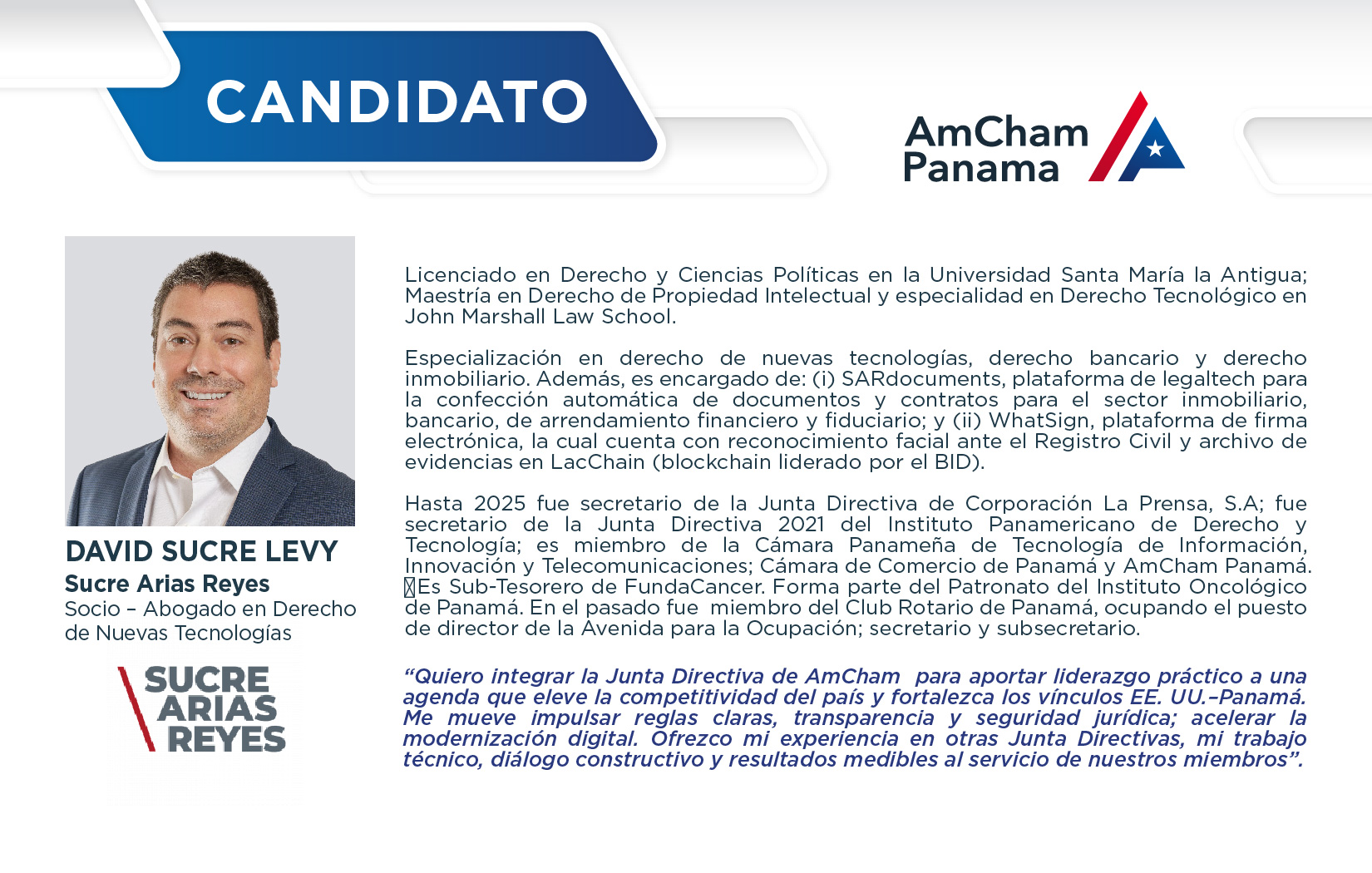 CANDIDATO

AmCham Panama

DAVID SUCRE LEVY
Sucre Arias Reyes
Socio – Abogado en Derecho de Nuevas Tecnologías

SUCRE ARIAS REYES

Licenciado en Derecho y Ciencias Políticas en la Universidad Santa María la Antigua; Maestría en Derecho de Propiedad Intelectual y especialidad en Derecho Tecnológico en John Marshall Law School.

Especialización en derecho de nuevas tecnologías, derecho bancario y derecho inmobiliario. Además, es encargado de: (i) SARdocuments, plataforma de legaltech para la confección automática de documentos y contratos para el sector inmobiliario, bancario, de arrendamiento financiero y fiduciario; y (ii) WhatSign, plataforma de firma electrónica, la cual cuenta con reconocimiento facial ante el Registro Civil y archivo de evidencias en LacChain (blockchain liderado por el BID).

Hasta 2025 fue secretario de la Junta Directiva de Corporación La Prensa, S.A; fue secretario de la Junta Directiva 2021 del Instituto Panamericano de Derecho y Tecnología; es miembro de la Cámara Panameña de Tecnología de Información, Innovación y Telecomunicaciones; Cámara de Comercio de Panamá y AmCham Panamá. Es Sub-Tesorero de FundaCancer. Forma parte del Patronato del Instituto Oncológico de Panamá. En el pasado fue miembro del Club Rotario de Panamá, ocupando el puesto de director de la Avenida para la Ocupación; secretario y subsecretario.

“Quiero integrar la Junta Directiva de AmCham para aportar liderazgo práctico a una agenda que eleve la competitividad del país y fortalezca los vínculos EE. UU.–Panamá. Me mueve impulsar reglas claras, transparencia y seguridad jurídica; acelerar la modernización digital. Ofrezco mi experiencia en otras Junta Directivas, mi trabajo técnico, diálogo constructivo y resultados medibles al servicio de nuestros miembros”.